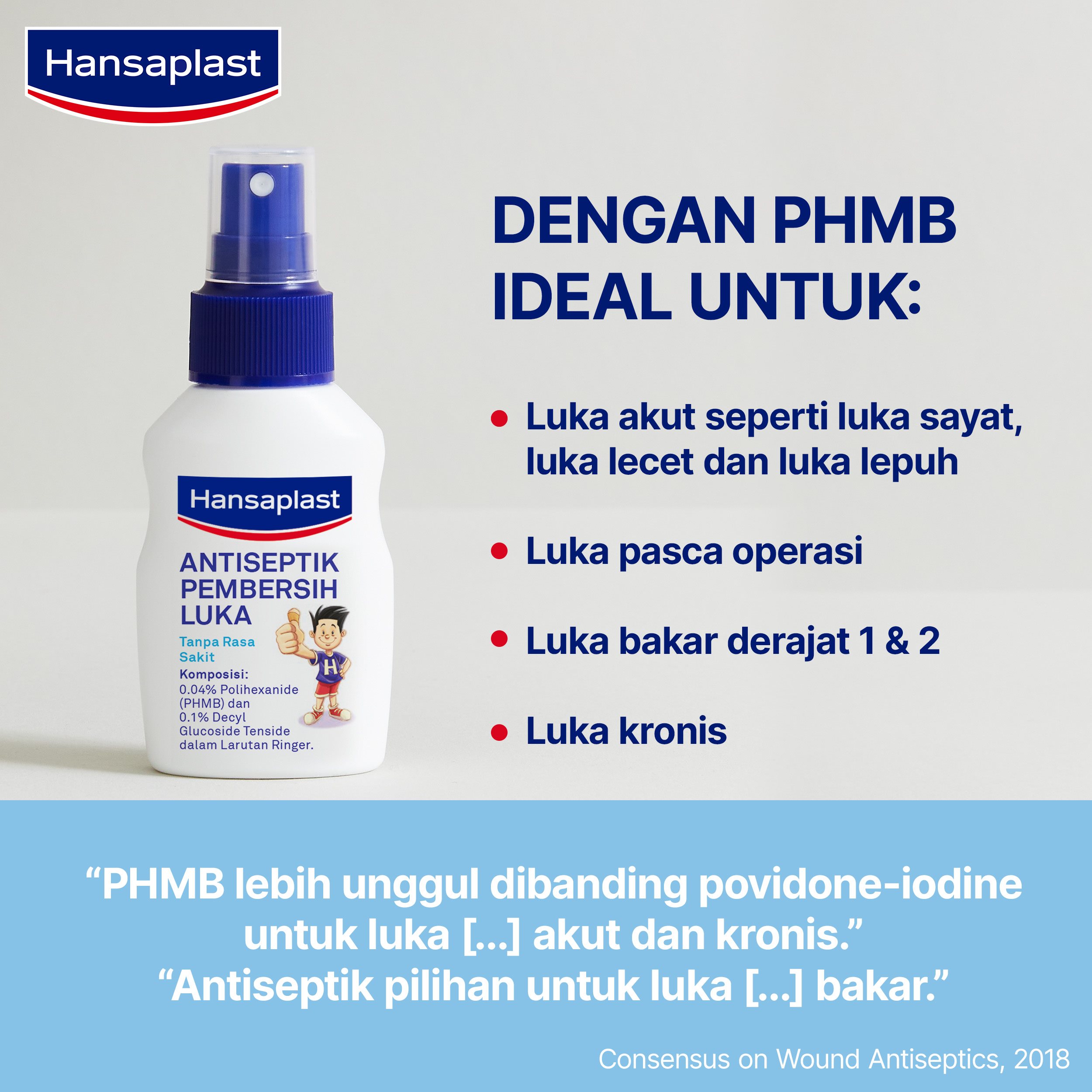 Hansaplast

Hansaplast

ANTISEPTIK PEMBERSIH LUKA

Tanpa Rasa Sakit

Komposisi:
0.04% Polihexanide (PHMB) dan 0.1% Decyl Glucoside Tenside dalam Larutan Ringer.

H

DENGAN PHMB IDEAL UNTUK:

• Luka akut seperti luka sayat, luka lecet dan luka lepuh

• Luka pasca operasi

• Luka bakar derajat 1 & 2

• Luka kronis

“PHMB lebih unggul dibanding povidone-iodine untuk luka [...] akut dan kronis.”
“Antiseptik pilihan untuk luka [...] bakar.”

Consensus on Wound Antiseptics, 2018